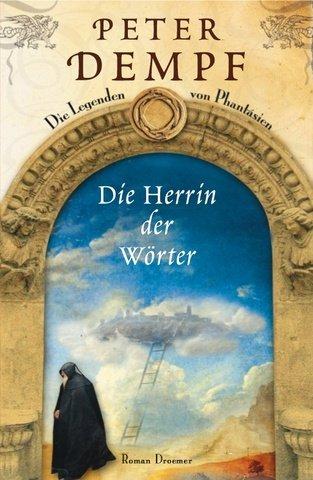 PETER
DEMPF

Die Legenden von Phantásien

Die Herrin
der
Wörter

Roman Droemer